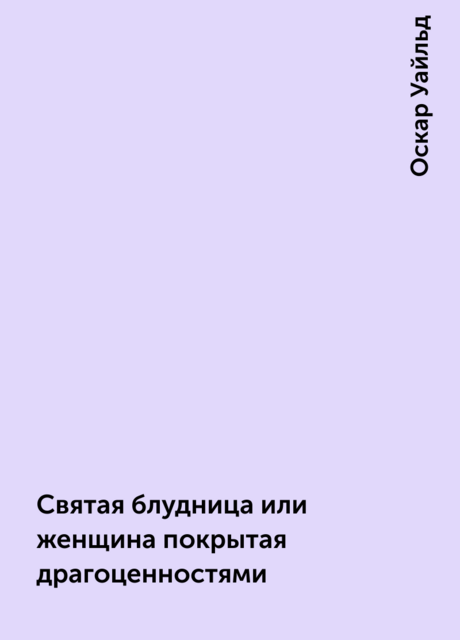 Оскар Уайльд

Святая блудница или женщина покрытая драгоценностями